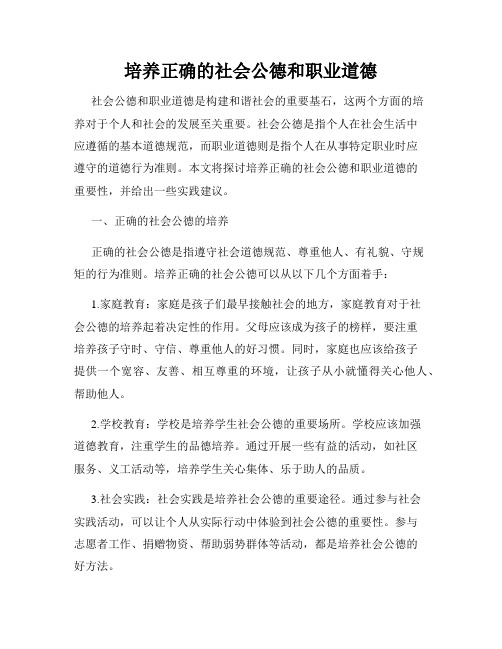 培养正确的社会公德和职业道德

社会公德和职业道德是构建和谐社会的重要基石，这两个方面的培养对于个人和社会的发展至关重要。社会公德是指个人在社会生活中应遵循的基本道德规范，而职业道德则是指个人在从事特定职业时应遵守的道德行为准则。本文将探讨培养正确的社会公德和职业道德的重要性，并给出一些实践建议。

一、正确的社会公德的培养

正确的社会公德是指遵守社会道德规范、尊重他人、有礼貌、守规矩的行为准则。培养正确的社会公德可以从以下几个方面着手：

1.家庭教育：家庭是孩子们最早接触社会的地方，家庭教育对于社会公德的培养起着决定性的作用。父母应该成为孩子的榜样，要注重培养孩子守时、守信、尊重他人的好习惯。同时，家庭也应该给孩子提供一个宽容、友善、相互尊重的环境，让孩子从小就懂得关心他人、帮助他人。

2.学校教育：学校是培养学生社会公德的重要场所。学校应该加强道德教育，注重学生的品德培养。通过开展一些有益的活动，如社区服务、义工活动等，培养学生关心集体、乐于助人的品质。

3.社会实践：社会实践是培养社会公德的重要途径。通过参与社会实践活动，可以让个人从实际行动中体验到社会公德的重要性。参与志愿者工作、捐赠物资、帮助弱势群体等活动，都是培养社会公德的好方法。